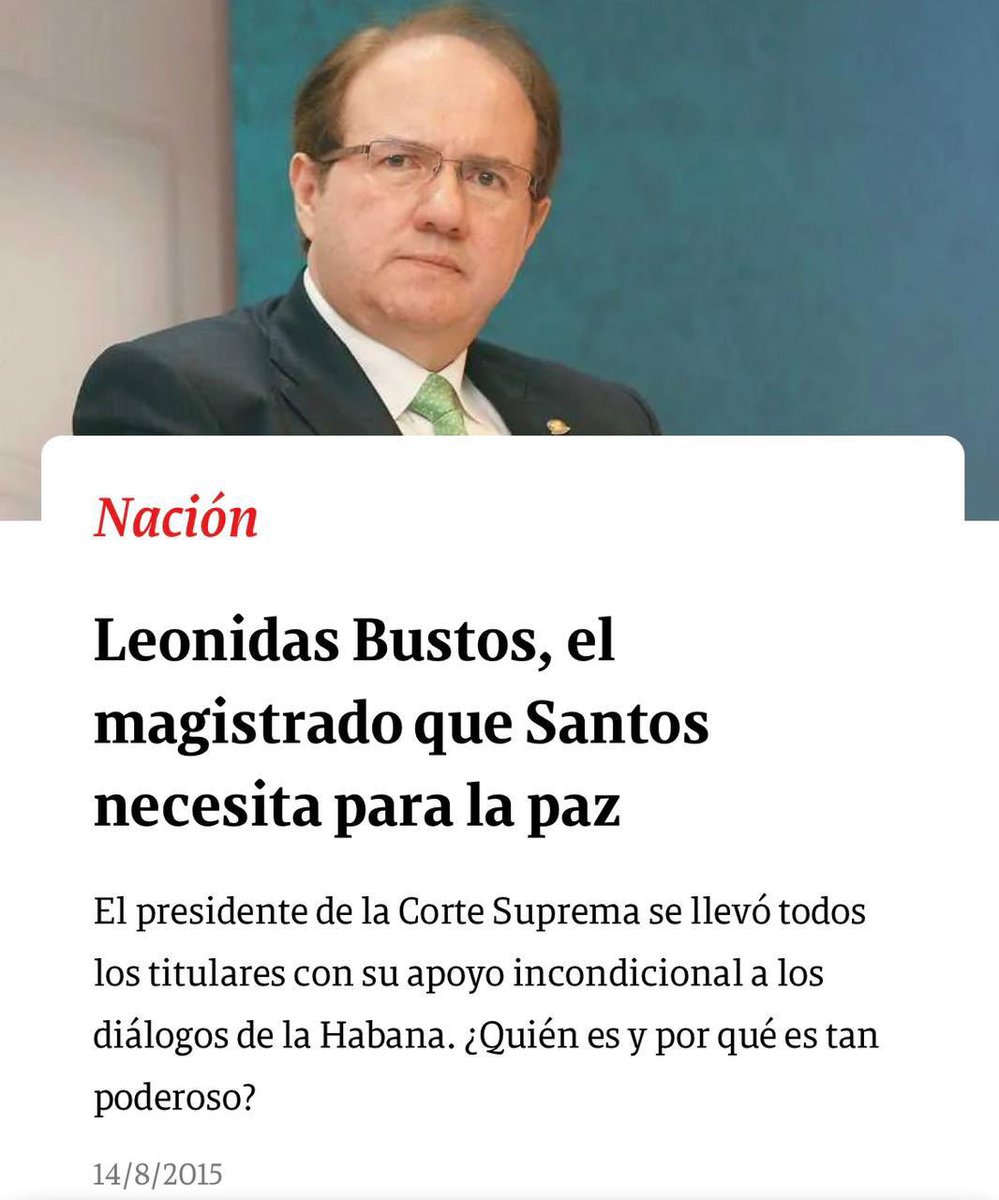 Nación

Leonidas Bustos, el magistrado que Santos necesita para la paz

El presidente de la Corte Suprema se llevó todos los titulares con su apoyo incondicional a los diálogos de la Habana. ¿Quién es y por qué es tan poderoso?

14/8/2015